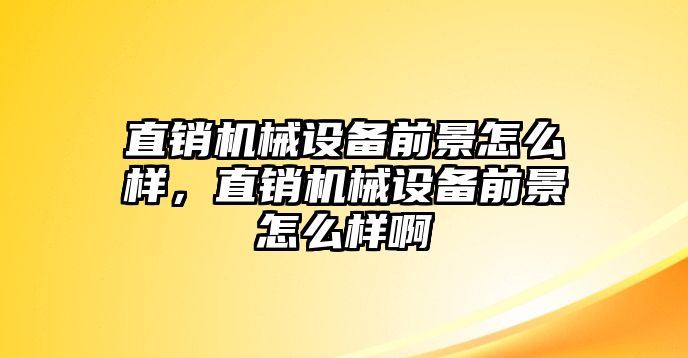 直销机械设备前景怎么样，直销机械设备前景怎么样啊